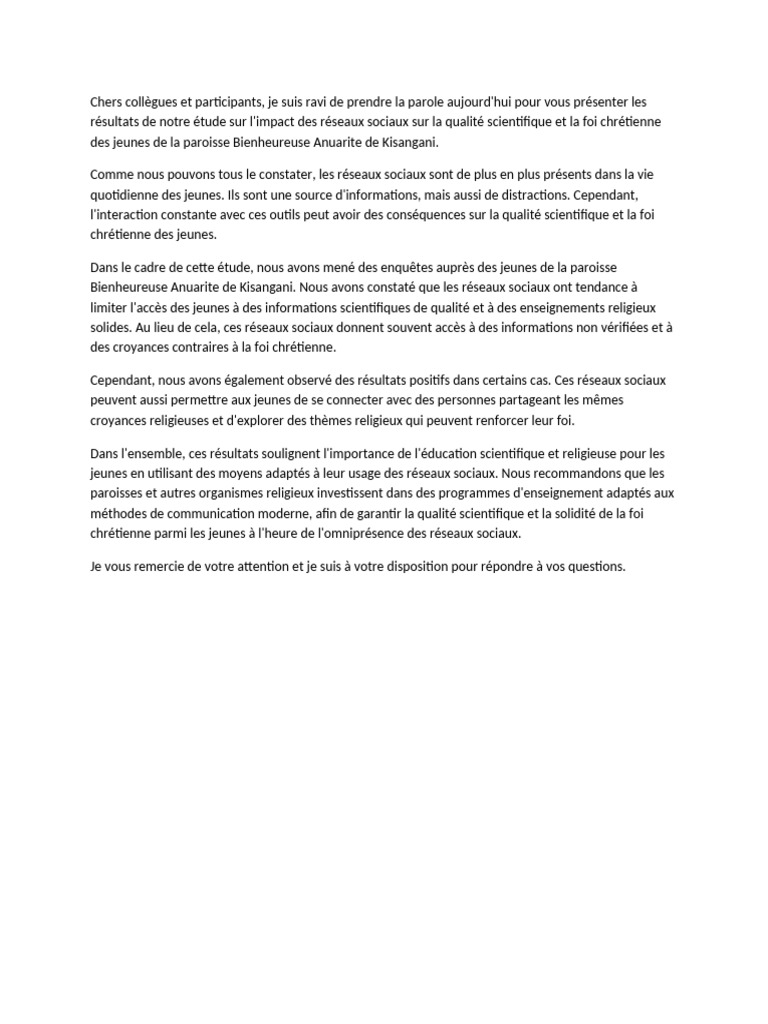 Chers collègues et participants, je suis ravi de prendre la parole aujourd'hui pour vous présenter les résultats de notre étude sur l'impact des réseaux sociaux sur la qualité scientifique et la foi chrétienne des jeunes de la paroisse Bienheureuse Anuarite de Kisangani.

Comme nous pouvons tous le constater, les réseaux sociaux sont de plus en plus présents dans la vie quotidienne des jeunes. Ils sont une source d'informations, mais aussi de distractions. Cependant, l'interaction constante avec ces outils peut avoir des conséquences sur la qualité scientifique et la foi chrétienne des jeunes.

Dans le cadre de cette étude, nous avons mené des enquêtes auprès des jeunes de la paroisse Bienheureuse Anuarite de Kisangani. Nous avons constaté que les réseaux sociaux ont tendance à limiter l'accès des jeunes à des informations scientifiques de qualité et à des enseignements religieux solides. Au lieu de cela, ces réseaux sociaux donnent souvent accès à des informations non vérifiées et à des croyances contraires à la foi chrétienne.

Cependant, nous avons également observé des résultats positifs dans certains cas. Ces réseaux sociaux peuvent aussi permettre aux jeunes de se connecter avec des personnes partageant les mêmes croyances religieuses et d'explorer des thèmes religieux qui peuvent renforcer leur foi.

Dans l'ensemble, ces résultats soulignent l'importance de l'éducation scientifique et religieuse pour les jeunes en utilisant des moyens adaptés à leur usage des réseaux sociaux. Nous recommandons que les paroisses et autres organismes religieux investissent dans des programmes d'enseignement adaptés aux méthodes de communication moderne, afin de garantir la qualité scientifique et la solidité de la foi chrétienne parmi les jeunes à l'heure de l'omniprésence des réseaux sociaux.

Je vous remercie de votre attention et je suis à votre disposition pour répondre à vos questions.